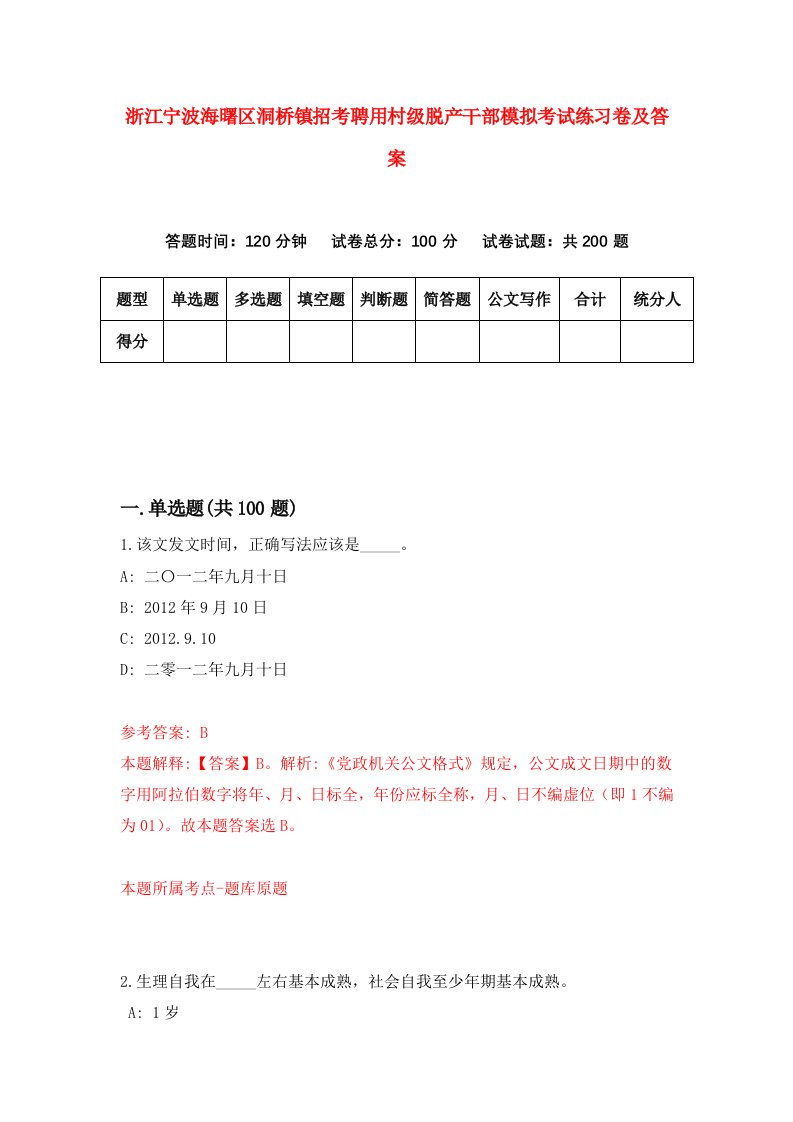 浙江宁波海曙区洞桥镇招考聘用村级脱产干部模拟考试练习卷及答案

答题时间：120 分钟　　试卷总分：100 分　　试卷试题：共 200 题

| 题型 | 单选题 | 多选题 | 填空题 | 判断题 | 简答题 | 公文写作 | 合计 | 统分人 |
|---|---|---|---|---|---|---|---|---|
| 得分 | | | | | | | | |

一.单选题(共 100 题)

1.该文发文时间，正确写法应该是_____。
A: 二〇一二年九月十日
B: 2012 年 9 月 10 日
C: 2012.9.10
D: 二零一二年九月十日

参考答案: B
本题解释:【答案】B。解析:《党政机关公文格式》规定，公文成文日期中的数字用阿拉伯数字将年、月、日标全，年份应标全称，月、日不编虚位（即 1 不编为 01）。故本题答案选 B。

本题所属考点-题库原题

2.生理自我在_____左右基本成熟，社会自我至少年期基本成熟。
A: 1 岁